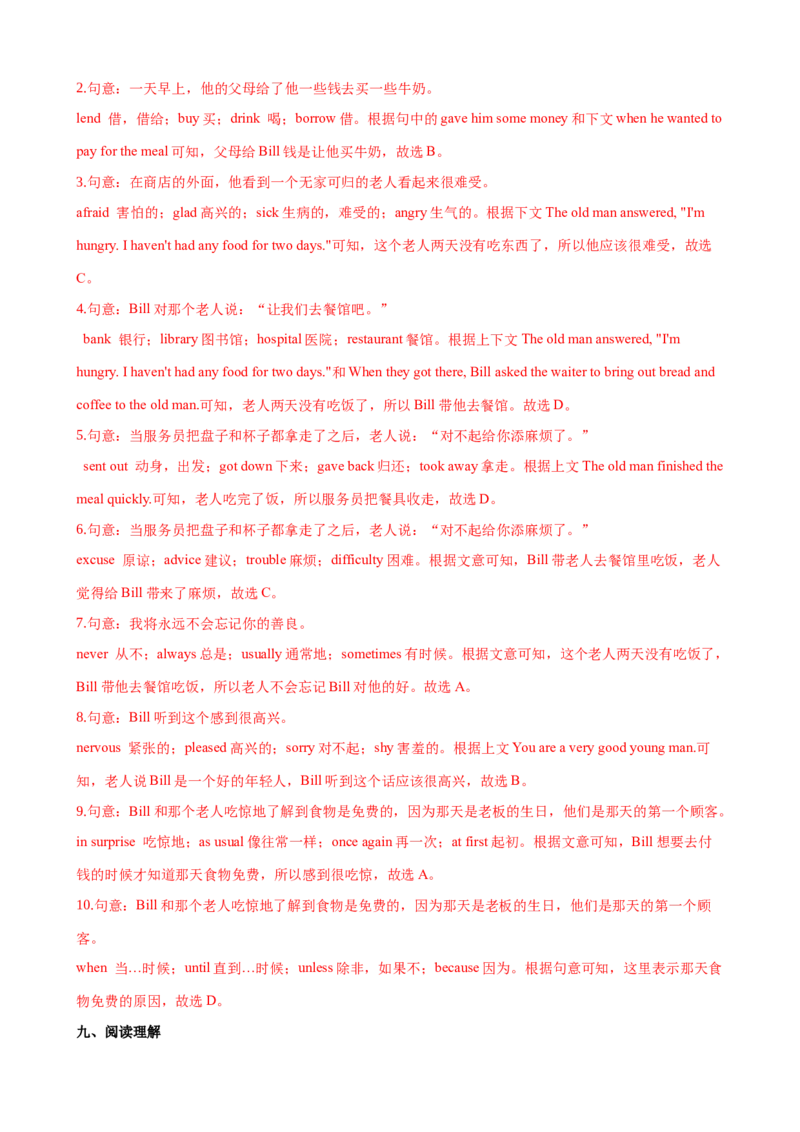 2.句意：一天早上，他的父母给了他一些钱去买一些牛奶。

lend 借，借给；buy 买；drink 喝；borrow 借。根据句中的 gave him some money 和下文 when he wanted to pay for the meal 可知，父母给 Bill 钱是让他买牛奶，故选 B。

3.句意：在商店的外面，他看到一个无家可归的老人看起来很难受。

afraid 害怕的；glad 高兴的；sick 生病的，难受的；angry 生气的。根据下文 The old man answered, "I'm hungry. I haven't had any food for two days."可知，这个老人两天没有吃东西了，所以他应该很难受，故选 C。

4.句意：Bill 对那个老人说：“让我们去餐馆吧。”

bank 银行；library 图书馆；hospital 医院；restaurant 餐馆。根据上下文 The old man answered, "I'm hungry. I haven't had any food for two days."和 When they got there, Bill asked the waiter to bring out bread and coffee to the old man.可知，老人两天没有吃饭了，所以 Bill 带他去餐馆。故选 D。

5.句意：当服务员把盘子和杯子都拿走了之后，老人说：“对不起给你添麻烦了。”

sent out 动身，出发；got down 下来；gave back 归还；took away 拿走。根据上文 The old man finished the meal quickly.可知，老人吃完了饭，所以服务员把餐具收走，故选 D。

6.句意：当服务员把盘子和杯子都拿走了之后，老人说：“对不起给你添麻烦了。”

excuse 原谅；advice 建议；trouble 麻烦；difficulty 困难。根据文意可知，Bill 带老人去餐馆里吃饭，老人觉得给 Bill 带来了麻烦，故选 C。

7.句意：我将永远不会忘记你的善良。

never 从不；always 总是；usually 通常地；sometimes 有时候。根据文意可知，这个老人两天没有吃饭了，Bill 带他去餐馆吃饭，所以老人不会忘记 Bill 对他的好。故选 A。

8.句意：Bill 听到这个感到很高兴。

nervous 紧张的；pleased 高兴的；sorry 对不起；shy 害羞的。根据上文 You are a very good young man.可知，老人说 Bill 是一个好的年轻人，Bill 听到这个话应该很高兴，故选 B。

9.句意：Bill 和那个老人吃惊地了解到食物是免费的，因为那天是老板的生日，他们是那天的第一个顾客。

in surprise 吃惊地；as usual 像往常一样；once again 再一次；at first 起初。根据文意可知，Bill 想要去付钱的时候才知道那天食物免费，所以感到很吃惊，故选 A。

10.句意：Bill 和那个老人吃惊地了解到食物是免费的，因为那天是老板的生日，他们是那天的第一个顾客。

when 当…时候；until 直到…时候；unless 除非，如果不；because 因为。根据句意可知，这里表示那天食物免费的原因，故选 D。

九、阅读理解